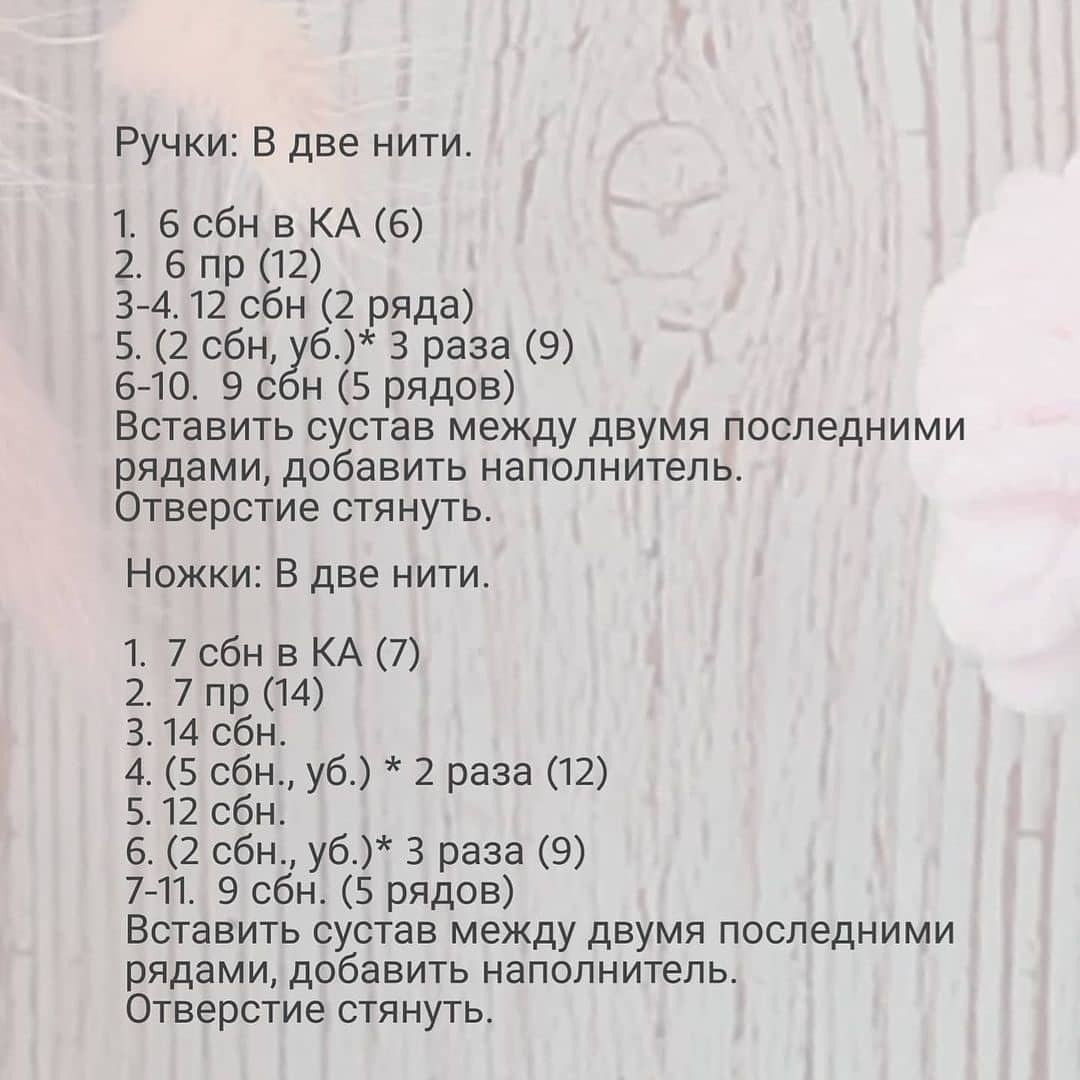 Ручки: В две нити.

1. 6 сбн в КА (6)
2. 6 пр (12)
3-4. 12 сбн (2 ряда)
5. (2 сбн, уб.)* 3 раза (9)
6-10. 9 сбн (5 рядов)
Вставить сустав между двумя последними рядами, добавить наполнитель.
Отверстие стянуть.

Ножки: В две нити.

1. 7 сбн в КА (7)
2. 7 пр (14)
3. 14 сбн.
4. (5 сбн., уб.) * 2 раза (12)
5. 12 сбн.
6. (2 сбн., уб.)* 3 раза (9)
7-11. 9 сбн. (5 рядов)
Вставить сустав между двумя последними рядами, добавить наполнитель.
Отверстие стянуть.